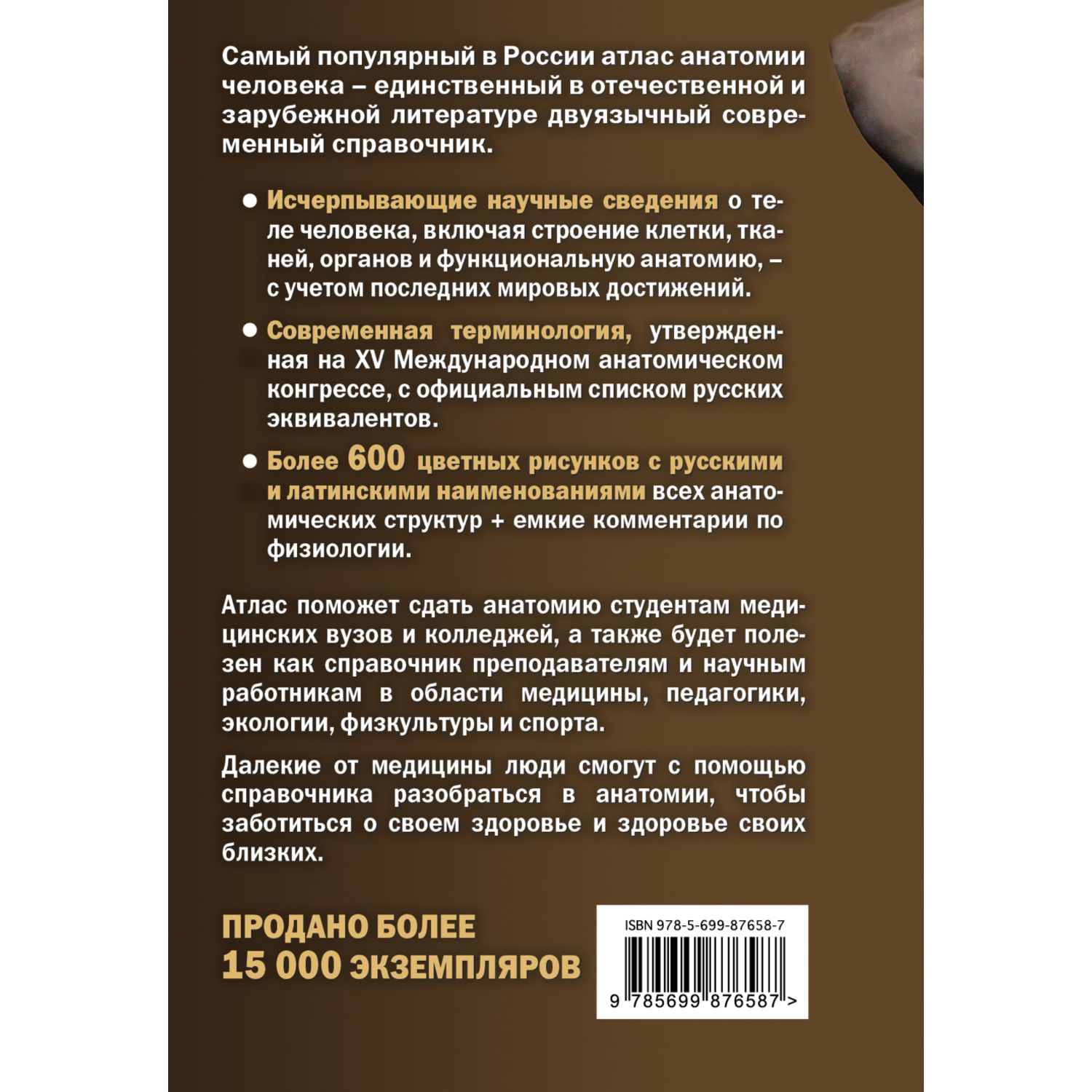 Самый популярный в России атлас анатомии человека – единственный в отечественной и зарубежной литературе двуязычный современный справочник.

● Исчерпывающие научные сведения о теле человека, включая строение клетки, тканей, органов и функциональную анатомию, – с учетом последних мировых достижений.

● Современная терминология, утвержденная на XV Международном анатомическом конгрессе, с официальным списком русских эквивалентов.

● Более 600 цветных рисунков с русскими и латинскими наименованиями всех анатомических структур + емкие комментарии по физиологии.

Атлас поможет сдать анатомию студентам медицинских вузов и колледжей, а также будет полезен как справочник преподавателям и научным работникам в области медицины, педагогики, экологии, физкультуры и спорта.

Далекие от медицины люди смогут с помощью справочника разобраться в анатомии, чтобы заботиться о своем здоровье и здоровье своих близких.

ПРОДАНО БОЛЕЕ 15 000 ЭКЗЕМПЛЯРОВ

ISBN 978-5-699-87658-7

9 785699 876587 >